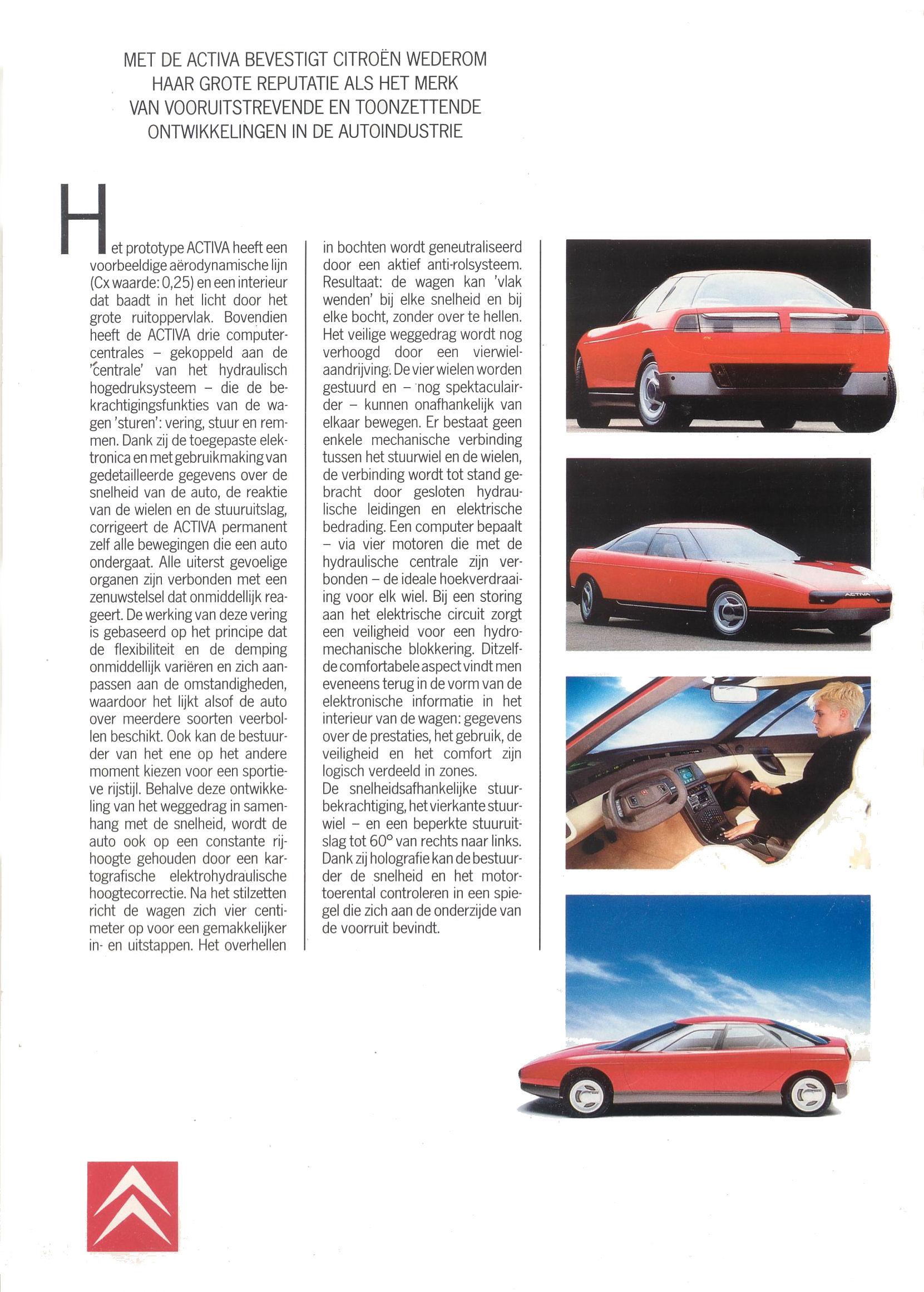 MET DE ACTIVA BEVESTIGT CITROËN WEDEROM HAAR GROTE REPUTATIE ALS HET MERK VAN VOORUITSTREVENDE EN TOONZETTENDE ONTWIKKELINGEN IN DE AUTOINDUSTRIE

Het prototype ACTIVA heeft een voorbeeldige aërodynamische lijn (Cx waarde: 0,25) en een interieur dat baadt in het licht door het grote ruitoppervlak. Bovendien heeft de ACTIVA drie computercentrales – gekoppeld aan de 'centrale' van het hydraulisch hogedruksysteem – die de bekrachtigingsfunkties van de wagen 'sturen': vering, stuur en remmen. Dank zij de toegepaste elektronica en met gebruikmaking van gedetailleerde gegevens over de snelheid van de auto, de reaktie van de wielen en de stuuruitslag, corrigeert de ACTIVA permanent zelf alle bewegingen die een auto ondergaat. Alle uiterst gevoelige organen zijn verbonden met een zenuwstelsel dat onmiddellijk reageert. De werking van deze vering is gebaseerd op het principe dat de flexibiliteit en de demping onmiddellijk variëren en zich aanpassen aan de omstandigheden, waardoor het lijkt alsof de auto over meerdere soorten veerbollen beschikt. Ook kan de bestuurder van het ene op het andere moment kiezen voor een sportieve rijstijl. Behalve deze ontwikkeling van het weggedrag in samenhang met de snelheid, wordt de auto ook op een constante rijhoogte gehouden door een kartografische elektrohydraulische hoogtecorrectie. Na het stilzetten richt de wagen zich vier centimeter op voor een gemakkelijker in- en uitstappen. Het overhellen in bochten wordt geneutraliseerd door een aktief anti-rolsysteem. Resultaat: de wagen kan 'vlak wenden' bij elke snelheid en bij elke bocht, zonder over te hellen. Het veilige weggedrag wordt nog verhoogd door een vierwielaandrijving. De vier wielen worden gestuurd en – nog spektaculairder – kunnen onafhankelijk van elkaar bewegen. Er bestaat geen enkele mechanische verbinding tussen het stuurwiel en de wielen, de verbinding wordt tot stand gebracht door gesloten hydraulische leidingen en elektrische bedrading. Een computer bepaalt – via vier motoren die met de hydraulische centrale zijn verbonden – de ideale hoekverdraaiing voor elk wiel. Bij een storing aan het elektrische circuit zorgt een veiligheid voor een hydromechanische blokkering. Ditzelfde comfortabele aspect vindt men eveneens terug in de vorm van de elektronische informatie in het interieur van de wagen: gegevens over de prestaties, het gebruik, de veiligheid en het comfort zijn logisch verdeeld in zones.
De snelheidsafhankelijke stuurbekrachtiging, het vierkante stuurwiel – en een beperkte stuuruitslag tot 60° van rechts naar links. Dank zij holografie kan de bestuurder de snelheid en het motortoerental controleren in een spiegel die zich aan de onderzijde van de voorruit bevindt.

ACTIVA